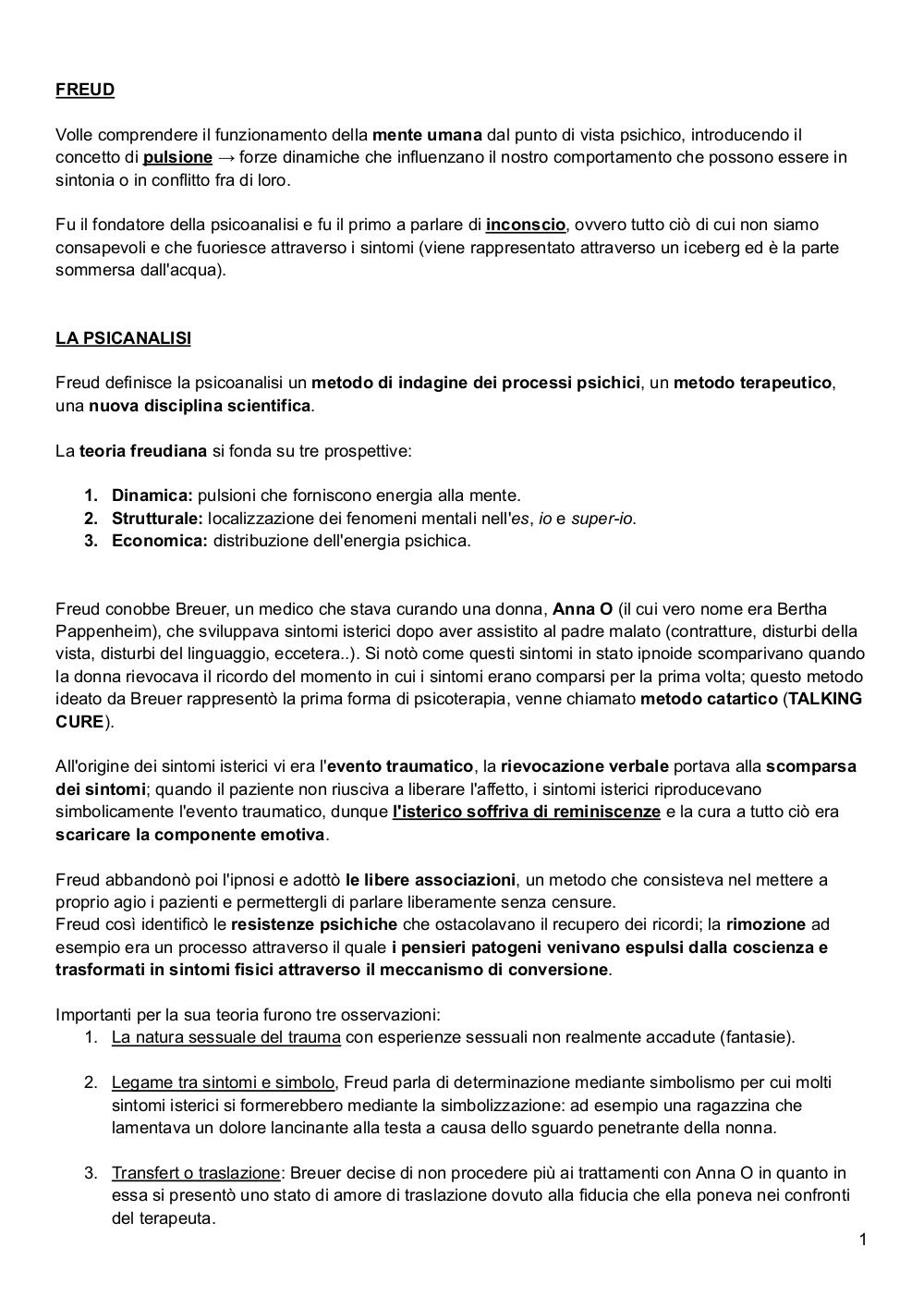 FREUD

Volle comprendere il funzionamento della mente umana dal punto di vista psichico, introducendo il concetto di pulsione → forze dinamiche che influenzano il nostro comportamento che possono essere in sintonia o in conflitto fra di loro.

Fu il fondatore della psicoanalisi e fu il primo a parlare di inconscio, ovvero tutto ciò di cui non siamo consapevoli e che fuoriesce attraverso i sintomi (viene rappresentato attraverso un iceberg ed è la parte sommersa dall'acqua).

LA PSICANALISI

Freud definisce la psicoanalisi un metodo di indagine dei processi psichici, un metodo terapeutico, una nuova disciplina scientifica.

La teoria freudiana si fonda su tre prospettive:

1. Dinamica: pulsioni che forniscono energia alla mente.
2. Strutturale: localizzazione dei fenomeni mentali nell'es, io e super-io.
3. Economica: distribuzione dell'energia psichica.

Freud conobbe Breuer, un medico che stava curando una donna, Anna O (il cui vero nome era Bertha Pappenheim), che sviluppava sintomi isterici dopo aver assistito al padre malato (contratture, disturbi della vista, disturbi del linguaggio, eccetera..). Si notò come questi sintomi in stato ipnoide scomparivano quando la donna rievocava il ricordo del momento in cui i sintomi erano comparsi per la prima volta; questo metodo ideato da Breuer rappresentò la prima forma di psicoterapia, venne chiamato metodo catartico (TALKING CURE).

All'origine dei sintomi isterici vi era l'evento traumatico, la rievocazione verbale portava alla scomparsa dei sintomi; quando il paziente non riusciva a liberare l'affetto, i sintomi isterici riproducevano simbolicamente l'evento traumatico, dunque l'isterico soffriva di reminiscenze e la cura a tutto ciò era scaricare la componente emotiva.

Freud abbandonò poi l'ipnosi e adottò le libere associazioni, un metodo che consisteva nel mettere a proprio agio i pazienti e permettergli di parlare liberamente senza censure.
Freud così identificò le resistenze psichiche che ostacolavano il recupero dei ricordi; la rimozione ad esempio era un processo attraverso il quale i pensieri patogeni venivano espulsi dalla coscienza e trasformati in sintomi fisici attraverso il meccanismo di conversione.

Importanti per la sua teoria furono tre osservazioni:
1. La natura sessuale del trauma con esperienze sessuali non realmente accadute (fantasie).

2. Legame tra sintomi e simbolo, Freud parla di determinazione mediante simbolismo per cui molti sintomi isterici si formerebbero mediante la simbolizzazione: ad esempio una ragazzina che lamentava un dolore lancinante alla testa a causa dello sguardo penetrante della nonna.

3. Transfert o traslazione: Breuer decise di non procedere più ai trattamenti con Anna O in quanto in essa si presentò uno stato di amore di traslazione dovuto alla fiducia che ella poneva nei confronti del terapeuta.

1